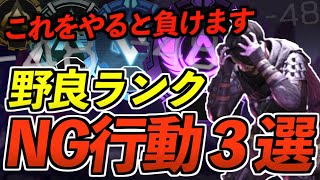 これをやると負けます

-48

野良ランク

NG行動３選